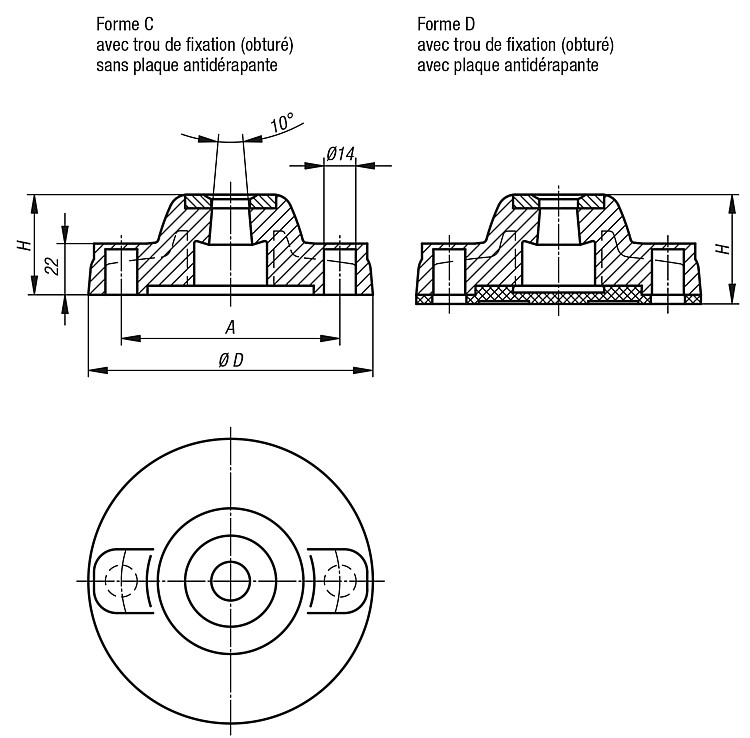 Forme C
avec trou de fixation (obturé)
sans plaque antidérapante

Forme D
avec trou de fixation (obturé)
avec plaque antidérapante

10°
Ø14
H
22
A
Ø D
H